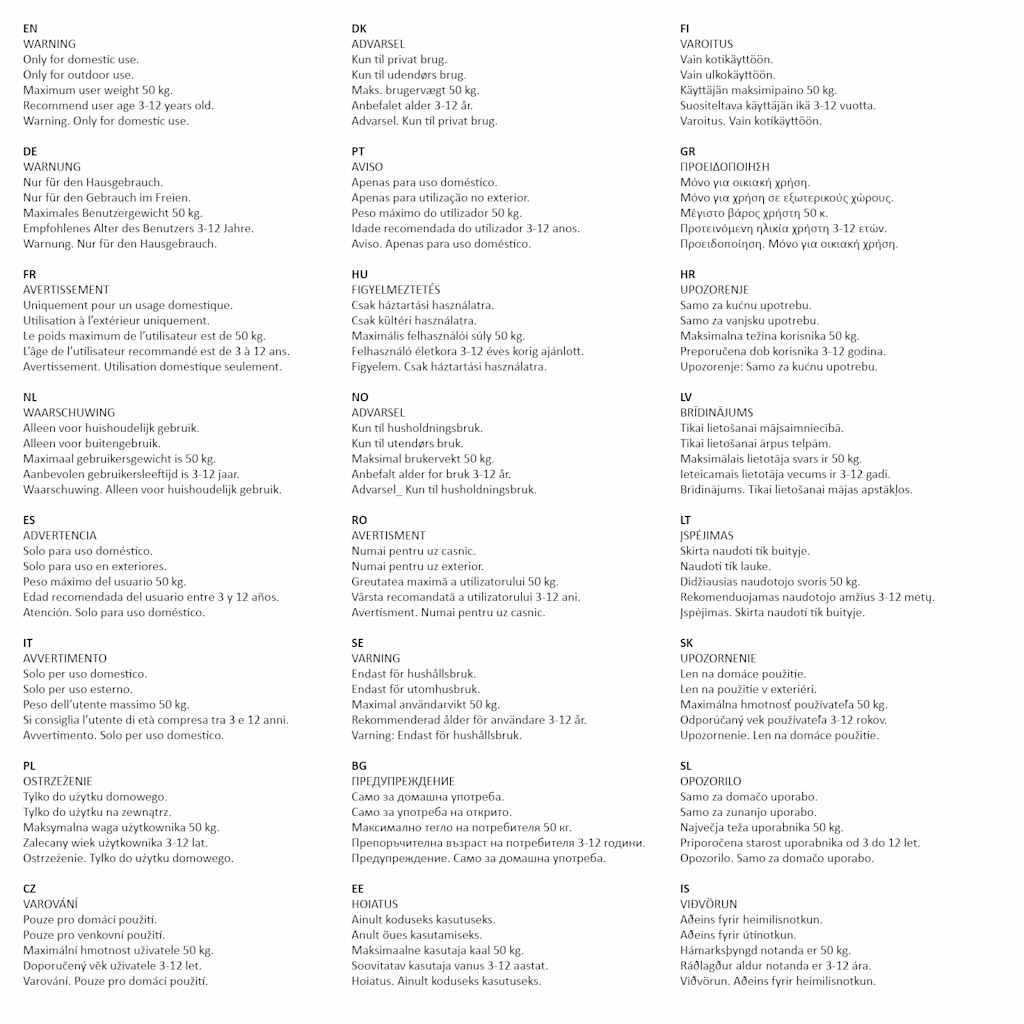 EN
WARNING
Only for domestic use.
Only for outdoor use.
Maximum user weight 50 kg.
Recommend user age 3-12 years old.
Warning. Only for domestic use.

DE
WARNUNG
Nur für den Hausgebrauch.
Nur für den Gebrauch im Freien.
Maximales Benutzergewicht 50 kg.
Empfohlenes Alter des Benutzers 3-12 Jahre.
Warnung. Nur für den Hausgebrauch.

FR
AVERTISSEMENT
Uniquement pour un usage domestique.
Utilisation à l'extérieur uniquement.
Le poids maximum de l'utilisateur est de 50 kg.
L'âge de l'utilisateur recommandé est de 3 à 12 ans.
Avertissement. Utilisation domestique seulement.

NL
WAARSCHUWING
Alleen voor huishoudelijk gebruik.
Alleen voor buitengebruik.
Maximaal gebruikersgewicht is 50 kg.
Aanbevolen gebruikersleeftijd is 3-12 jaar.
Waarschuwing. Alleen voor huishoudelijk gebruik.

ES
ADVERTENCIA
Solo para uso doméstico.
Solo para uso en exteriores.
Peso máximo del usuario 50 kg.
Edad recomendada del usuario entre 3 y 12 años.
Atención. Solo para uso doméstico.

IT
AVVERTIMENTO
Solo per uso domestico.
Solo per uso esterno.
Peso dell'utente massimo 50 kg.
Si consiglia l'utente di età compresa tra 3 e 12 anni.
Avvertimento. Solo per uso domestico.

PL
OSTRZEŻENIE
Tylko do użytku domowego.
Tylko do użytku na zewnątrz.
Maksymalna waga użytkownika 50 kg.
Zalecany wiek użytkownika 3-12 lat.
Ostrzeżenie. Tylko do użytku domowego.

CZ
VAROVÁNÍ
Pouze pro domácí použití.
Pouze pro venkovní použití.
Maximální hmotnost uživatele 50 kg.
Doporučený věk uživatele 3-12 let.
Varování. Pouze pro domácí použití.

DK
ADVARSEL
Kun til privat brug.
Kun til udendørs brug.
Maks. brugervægt 50 kg.
Anbefalet alder 3-12 år.
Advarsel. Kun til privat brug.

PT
AVISO
Apenas para uso doméstico.
Apenas para utilização no exterior.
Peso máximo do utilizador 50 kg.
Idade recomendada do utilizador 3-12 anos.
Aviso. Apenas para uso doméstico.

HU
FIGYELMEZTETÉS
Csak háztartási használatra.
Csak kültéri használatra.
Maximális felhasználói súly 50 kg.
Felhasználó életkora 3-12 éves korig ajánlott.
Figyelem. Csak háztartási használatra.

NO
ADVARSEL
Kun til husholdningsbruk.
Kun til utendørs bruk.
Maksimal brukervekt 50 kg.
Anbefalt alder for bruk 3-12 år.
Advarsel_ Kun til husholdningsbruk.

RO
AVERTISMENT
Numai pentru uz casnic.
Numai pentru uz exterior.
Greutatea maximă a utilizatorului 50 kg.
Vârsta recomandată a utilizatorului 3-12 ani.
Avertisment. Numai pentru uz casnic.

SE
VARNING
Endast för hushållsbruk.
Endast för utomhusbruk.
Maximal användarvikt 50 kg.
Rekommenderad ålder för användare 3-12 år.
Varning: Endast för hushållsbruk.

BG
ПРЕДУПРЕЖДЕНИЕ
Само за домашна употреба.
Само за употреба на открито.
Максимално тегло на потребителя 50 кг.
Препоръчителна възраст на потребителя 3-12 години.
Предупреждение. Само за домашна употреба.

EE
HOIATUS
Ainult koduseks kasutuseks.
Anult õues kasutamiseks.
Maksimaalne kasutaja kaal 50 kg.
Soovitatav kasutaja vanus 3-12 aastat.
Hoiatus. Ainult koduseks kasutuseks.

FI
VAROITUS
Vain kotikäyttöön.
Vain ulkokäyttöön.
Käyttäjän maksimipaino 50 kg.
Suositeltava käyttäjän ikä 3-12 vuotta.
Varoitus. Vain kotikäyttöön.

GR
ΠΡΟΕΙΔΟΠΟΙΗΣΗ
Μόνο για οικιακή χρήση.
Μόνο για χρήση σε εξωτερικούς χώρους.
Μέγιστο βάρος χρήστη 50 κ.
Προτεινόμενη ηλικία χρήστη 3-12 ετών.
Προειδοποίηση. Μόνο για οικιακή χρήση.

HR
UPOZORENJE
Samo za kućnu upotrebu.
Samo za vanjsku upotrebu.
Maksimalna težina korisnika 50 kg.
Preporučena dob korisnika 3-12 godina.
Upozorenje: Samo za kućnu upotrebu.

LV
BRĪDINĀJUMS
Tikai lietošanai mājsaimniecībā.
Tikai lietošanai ārpus telpām.
Maksimālais lietotāja svars ir 50 kg.
Ieteicamais lietotāja vecums ir 3-12 gadi.
Brīdinājums. Tikai lietošanai mājas apstākļos.

LT
ĮSPĖJIMAS
Skirta naudoti tik buityje.
Naudoti tik lauke.
Didžiausias naudotojo svoris 50 kg.
Rekomenduojamas naudotojo amžius 3-12 metų.
Įspėjimas. Skirta naudoti tik buityje.

SK
UPOZORNENIE
Len na domáce použitie.
Len na použitie v exteriéri.
Maximálna hmotnosť používateľa 50 kg.
Odporúčaný vek používateľa 3-12 rokov.
Upozornenie. Len na domáce použitie.

SL
OPOZORILO
Samo za domačo uporabo.
Samo za zunanjo uporabo.
Največja teža uporabnika 50 kg.
Priporočena starost uporabnika od 3 do 12 let.
Opozorilo. Samo za domačo uporabo.

IS
VIÐVÖRUN
Aðeins fyrir heimilisnotkun.
Aðeins fyrir útinotkun.
Hámarksþyngd notanda er 50 kg.
Ráðlagður aldur notanda er 3-12 ára.
Viðvörun. Aðeins fyrir heimilisnotkun.